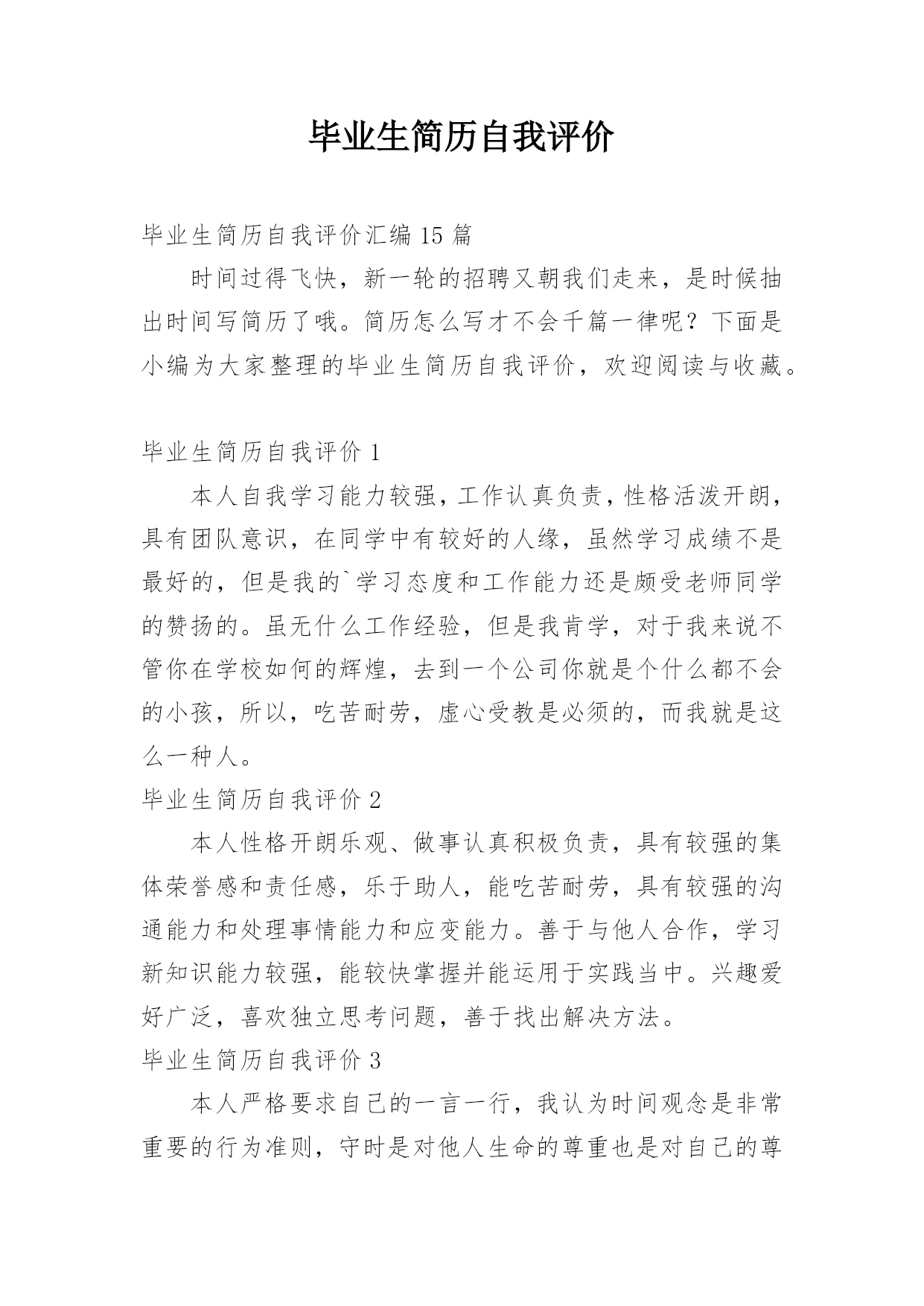 毕业生简历自我评价

毕业生简历自我评价汇编 15 篇

时间过得飞快，新一轮的招聘又朝我们走来，是时候抽出时间写简历了哦。简历怎么写才不会千篇一律呢？下面是小编为大家整理的毕业生简历自我评价，欢迎阅读与收藏。

毕业生简历自我评价 1

本人自我学习能力较强，工作认真负责，性格活泼开朗，具有团队意识，在同学中有较好的人缘，虽然学习成绩不是最好的，但是我的`学习态度和工作能力还是颇受老师同学的赞扬的。虽无什么工作经验，但是我肯学，对于我来说不管你在学校如何的辉煌，去到一个公司你就是个什么都不会的小孩，所以，吃苦耐劳，虚心受教是必须的，而我就是这么一种人。

毕业生简历自我评价 2

本人性格开朗乐观、做事认真积极负责，具有较强的集体荣誉感和责任感，乐于助人，能吃苦耐劳，具有较强的沟通能力和处理事情能力和应变能力。善于与他人合作，学习新知识能力较强，能较快掌握并能运用于实践当中。兴趣爱好广泛，喜欢独立思考问题，善于找出解决方法。

毕业生简历自我评价 3

本人严格要求自己的一言一行，我认为时间观念是非常重要的行为准则，守时是对他人生命的尊重也是对自己的尊